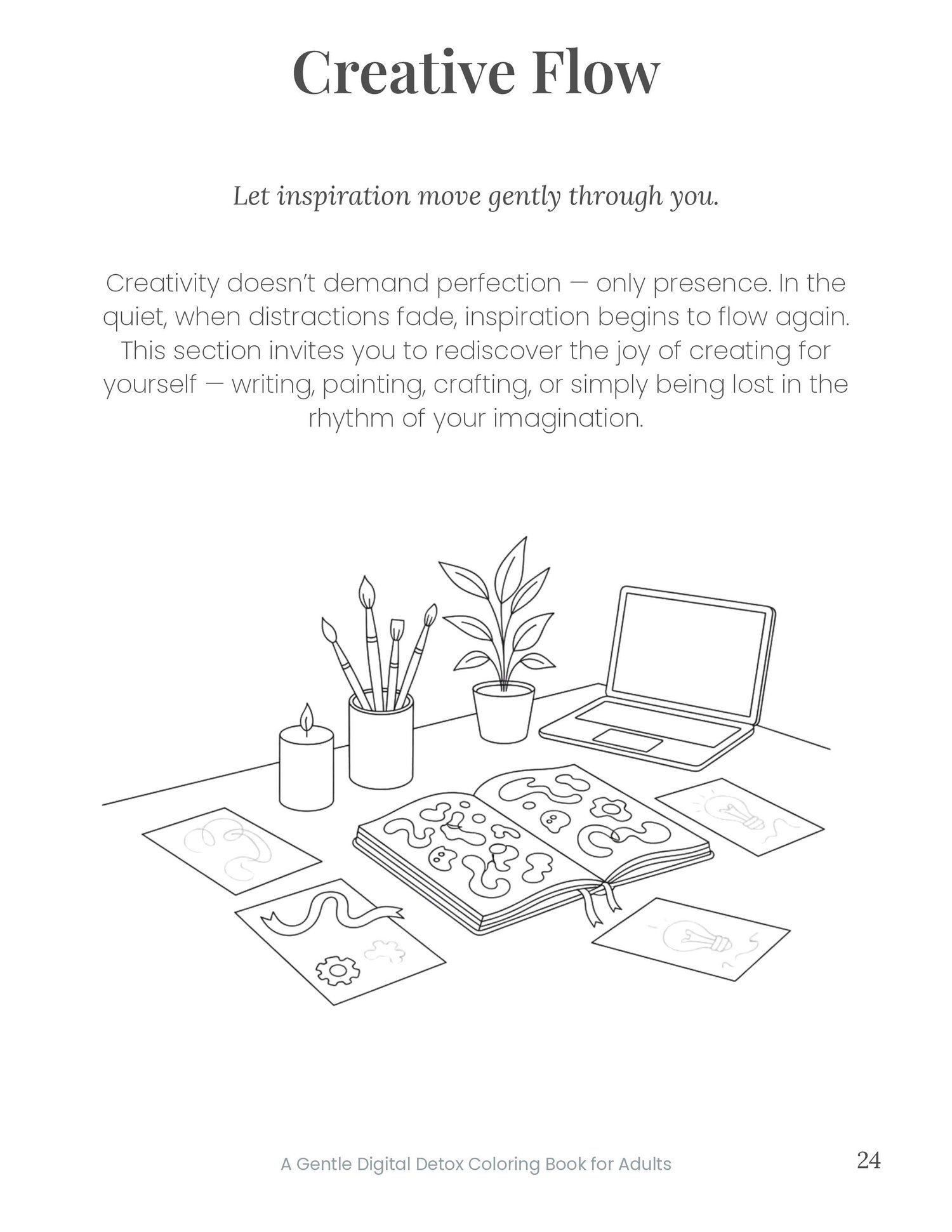 Creative Flow

Let inspiration move gently through you.

Creativity doesn't demand perfection — only presence. In the quiet, when distractions fade, inspiration begins to flow again. This section invites you to rediscover the joy of creating for yourself — writing, painting, crafting, or simply being lost in the rhythm of your imagination.

A Gentle Digital Detox Coloring Book for Adults

24